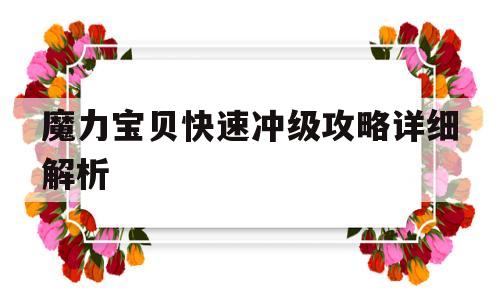 魔力宝贝快速冲级攻略详细解析